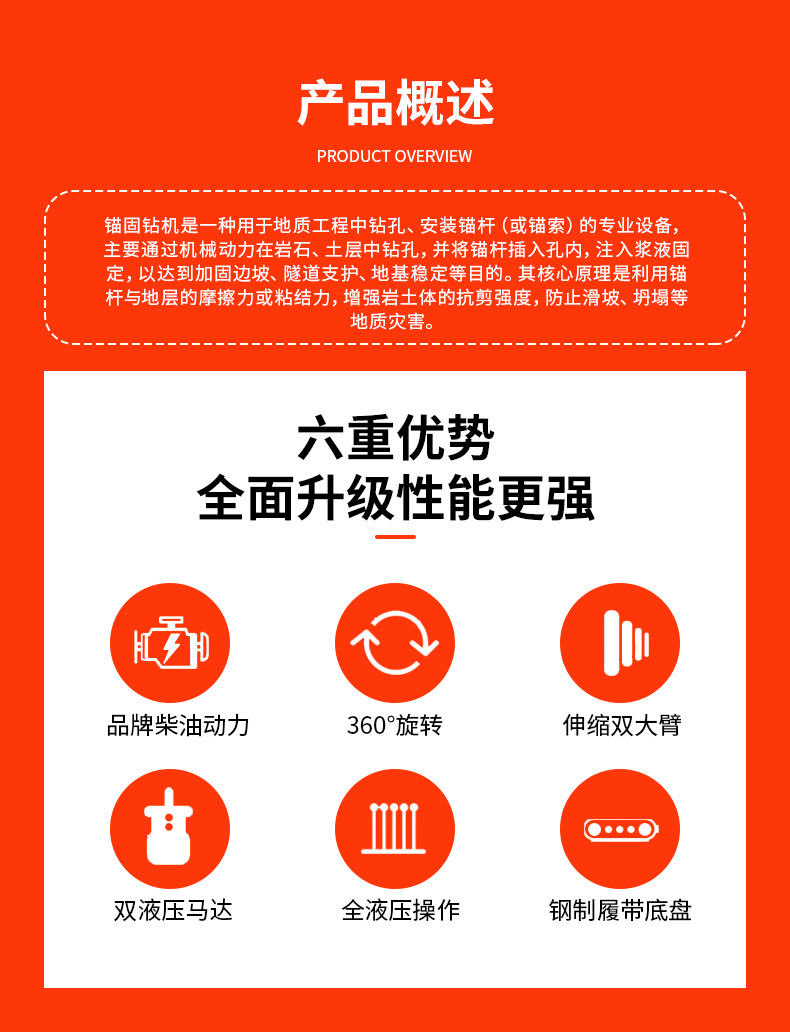 产品概述

PRODUCT OVERVIEW

锚固钻机是一种用于地质工程中钻孔、安装锚杆（或锚索）的专业设备，主要通过机械动力在岩石、土层中钻孔，并将锚杆插入孔内，注入浆液固定，以达到加固边坡、隧道支护、地基稳定等目的。其核心原理是利用锚杆与地层的摩擦力或粘结力，增强岩土体的抗剪强度，防止滑坡、坍塌等地质灾害。

六重优势
全面升级性能更强

品牌柴油动力

360°旋转

伸缩双大臂

双液压马达

全液压操作

钢制履带底盘